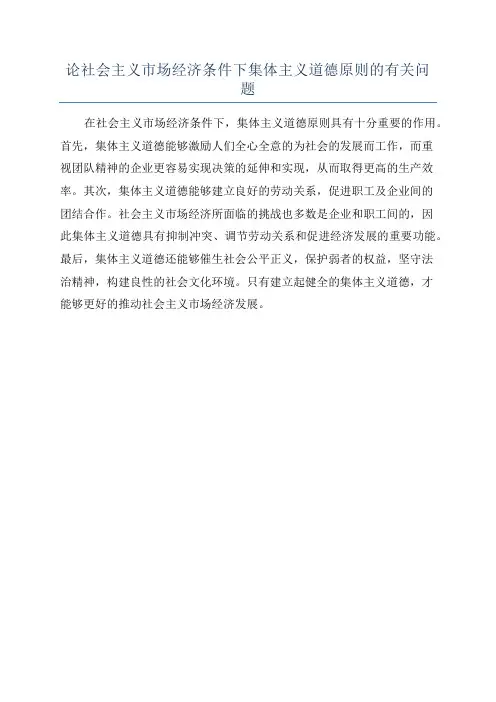 论社会主义市场经济条件下集体主义道德原则的有关问题

在社会主义市场经济条件下，集体主义道德原则具有十分重要的作用。首先，集体主义道德能够激励人们全心全意的为社会的发展而工作，而重视团队精神的企业更容易实现决策的延伸和实现，从而取得更高的生产效率。其次，集体主义道德能够建立良好的劳动关系，促进职工及企业间的团结合作。社会主义市场经济所面临的挑战也多数是企业和职工间的，因此集体主义道德具有抑制冲突、调节劳动关系和促进经济发展的重要功能。最后，集体主义道德还能够催生社会公平正义，保护弱者的权益，坚守法治精神，构建良性的社会文化环境。只有建立起健全的集体主义道德，才能够更好的推动社会主义市场经济发展。